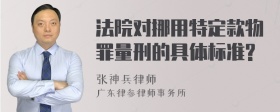 法院对挪用特定款物罪量刑的具体标准?

张神兵律师
广东律参律师事务所